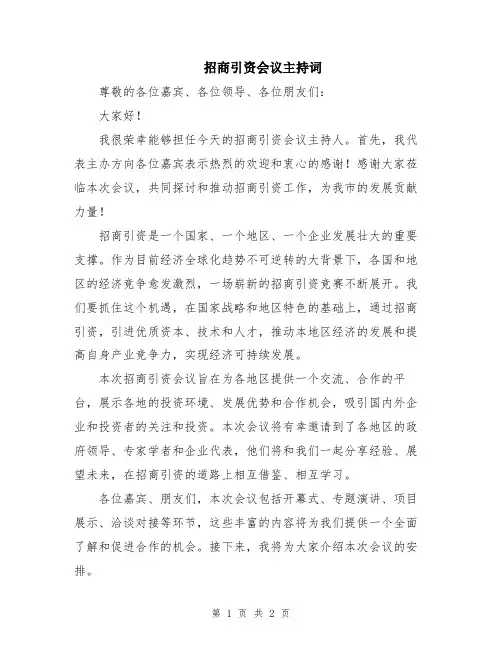 招商引资会议主持词

尊敬的各位嘉宾、各位领导、各位朋友们：

大家好！

我很荣幸能够担任今天的招商引资会议主持人。首先，我代表主办方向各位嘉宾表示热烈的欢迎和衷心的感谢！感谢大家莅临本次会议，共同探讨和推动招商引资工作，为我市的发展贡献力量！

招商引资是一个国家、一个地区、一个企业发展壮大的重要支撑。作为目前经济全球化趋势不可逆转的大背景下，各国和地区的经济竞争愈发激烈，一场崭新的招商引资竞赛不断展开。我们要抓住这个机遇，在国家战略和地区特色的基础上，通过招商引资，引进优质资本、技术和人才，推动本地区经济的发展和提高自身产业竞争力，实现经济可持续发展。

本次招商引资会议旨在为各地区提供一个交流、合作的平台，展示各地的投资环境、发展优势和合作机会，吸引国内外企业和投资者的关注和投资。本次会议将有幸邀请到了各地区的政府领导、专家学者和企业代表，他们将和我们一起分享经验、展望未来，在招商引资的道路上相互借鉴、相互学习。

各位嘉宾、朋友们，本次会议包括开幕式、专题演讲、项目展示、洽谈对接等环节，这些丰富的内容将为我们提供一个全面了解和促进合作的机会。接下来，我将为大家介绍本次会议的安排。

第 1 页 共 2 页